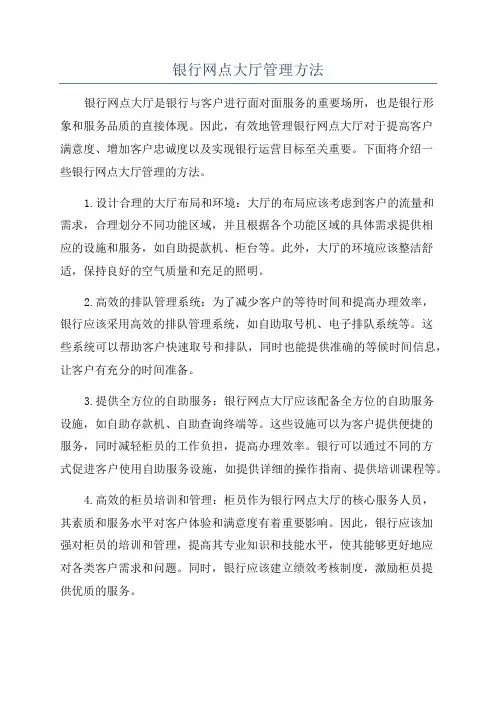 银行网点大厅管理方法

银行网点大厅是银行与客户进行面对面服务的重要场所，也是银行形象和服务品质的直接体现。因此，有效地管理银行网点大厅对于提高客户满意度、增加客户忠诚度以及实现银行运营目标至关重要。下面将介绍一些银行网点大厅管理的方法。

1.设计合理的大厅布局和环境：大厅的布局应该考虑到客户的流量和需求，合理划分不同功能区域，并且根据各个功能区域的具体需求提供相应的设施和服务，如自助提款机、柜台等。此外，大厅的环境应该整洁舒适，保持良好的空气质量和充足的照明。

2.高效的排队管理系统：为了减少客户的等待时间和提高办理效率，银行应该采用高效的排队管理系统，如自助取号机、电子排队系统等。这些系统可以帮助客户快速取号和排队，同时也能提供准确的等候时间信息，让客户有充分的时间准备。

3.提供全方位的自助服务：银行网点大厅应该配备全方位的自助服务设施，如自助存款机、自助查询终端等。这些设施可以为客户提供便捷的服务，同时减轻柜员的工作负担，提高办理效率。银行可以通过不同的方式促进客户使用自助服务设施，如提供详细的操作指南、提供培训课程等。

4.高效的柜员培训和管理：柜员作为银行网点大厅的核心服务人员，其素质和服务水平对客户体验和满意度有着重要影响。因此，银行应该加强对柜员的培训和管理，提高其专业知识和技能水平，使其能够更好地应对各类客户需求和问题。同时，银行应该建立绩效考核制度，激励柜员提供优质的服务。